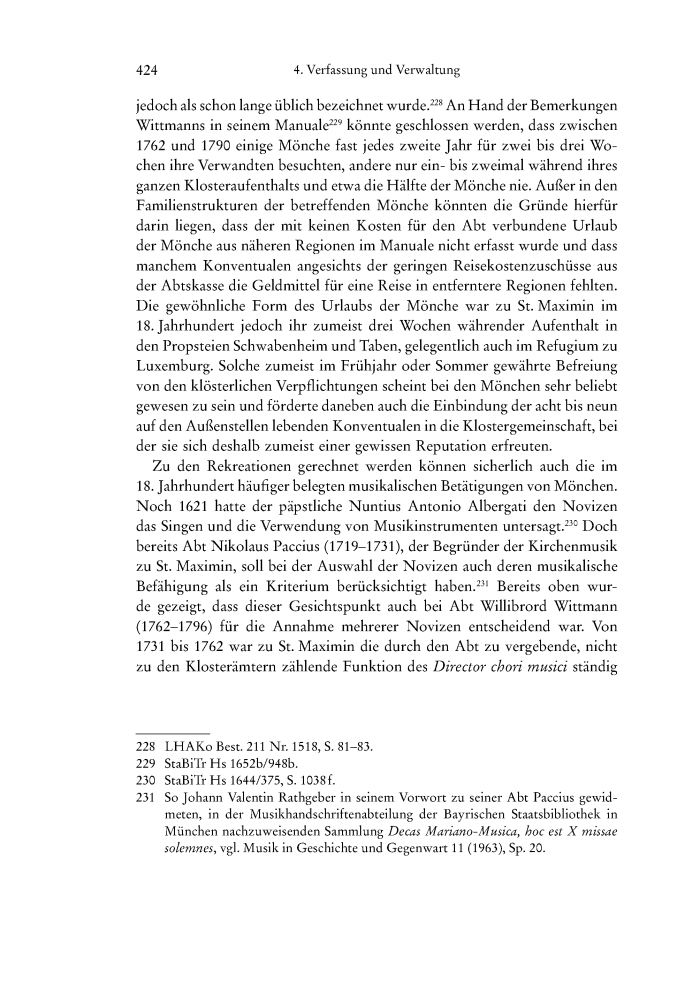 424 4. Verfassung und Verwaltung

jedoch als schon lange üblich bezeichnet wurde.$^{228}$ An Hand der Bemerkungen Wittmanns in seinem Manuale$^{229}$ könnte geschlossen werden, dass zwischen 1762 und 1790 einige Mönche fast jedes zweite Jahr für zwei bis drei Wochen ihre Verwandten besuchten, andere nur ein- bis zweimal während ihres ganzen Klosteraufenthalts und etwa die Hälfte der Mönche nie. Außer in den Familienstrukturen der betreffenden Mönche könnten die Gründe hierfür darin liegen, dass der mit keinen Kosten für den Abt verbundene Urlaub der Mönche aus näheren Regionen im Manuale nicht erfasst wurde und dass manchem Konventualen angesichts der geringen Reisekostenzuschüsse aus der Abtskasse die Geldmittel für eine Reise in entferntere Regionen fehlten. Die gewöhnliche Form des Urlaubs der Mönche war zu St. Maximin im 18. Jahrhundert jedoch ihr zumeist drei Wochen währender Aufenthalt in den Propsteien Schwabenheim und Taben, gelegentlich auch im Refugium zu Luxemburg. Solche zumeist im Frühjahr oder Sommer gewährte Befreiung von den klösterlichen Verpflichtungen scheint bei den Mönchen sehr beliebt gewesen zu sein und förderte daneben auch die Einbindung der acht bis neun auf den Außenstellen lebenden Konventualen in die Klostergemeinschaft, bei der sie sich deshalb zumeist einer gewissen Reputation erfreuten.

Zu den Rekreationen gerechnet werden können sicherlich auch die im 18. Jahrhundert häufiger belegten musikalischen Betätigungen von Mönchen. Noch 1621 hatte der päpstliche Nuntius Antonio Albergati den Novizen das Singen und die Verwendung von Musikinstrumenten untersagt.$^{230}$ Doch bereits Abt Nikolaus Paccius (1719–1731), der Begründer der Kirchenmusik zu St. Maximin, soll bei der Auswahl der Novizen auch deren musikalische Befähigung als ein Kriterium berücksichtigt haben.$^{231}$ Bereits oben wurde gezeigt, dass dieser Gesichtspunkt auch bei Abt Willibrord Wittmann (1762–1796) für die Annahme mehrerer Novizen entscheidend war. Von 1731 bis 1762 war zu St. Maximin die durch den Abt zu vergebende, nicht zu den Klosterämtern zählende Funktion des Director chori musici ständig

228 LHAKo Best. 211 Nr. 1518, S. 81–83.
229 StaBiTr Hs 1652b/948b.
230 StaBiTr Hs 1644/375, S. 1038 f.
231 So Johann Valentin Rathgeber in seinem Vorwort zu seiner Abt Paccius gewidmeten, in der Musikhandschriftenabteilung der Bayrischen Staatsbibliothek in München nachzuweisenden Sammlung Decas Mariano-Musica, hoc est X missae solemnes, vgl. Musik in Geschichte und Gegenwart 11 (1963), Sp. 20.